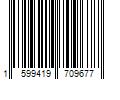 1 599419 709677